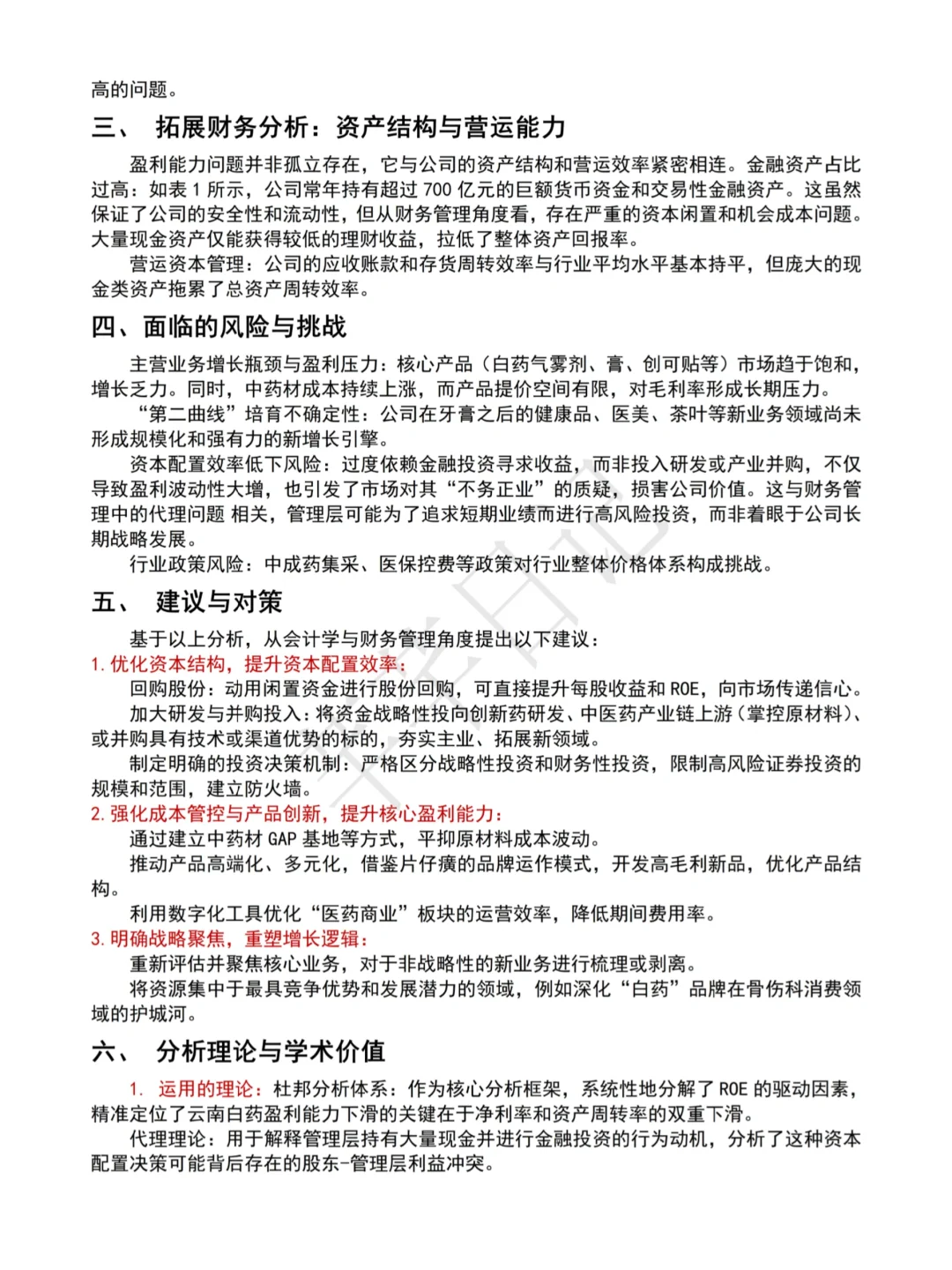 高的问题。

三、 拓展财务分析：资产结构与营运能力

盈利能力问题并非孤立存在，它与公司的资产结构和营运效率紧密相连。金融资产占比过高：如表 1 所示，公司常年持有超过 700 亿元的巨额货币资金和交易性金融资产。这虽然保证了公司的安全性和流动性，但从财务管理角度看，存在严重的资本闲置和机会成本问题。大量现金资产仅能获得较低的理财收益，拉低了整体资产回报率。

营运资本管理：公司的应收账款和存货周转效率与行业平均水平基本持平，但庞大的现金类资产拖累了总资产周转效率。

四、面临的风险与挑战

主营业务增长瓶颈与盈利压力：核心产品（白药气雾剂、膏、创可贴等）市场趋于饱和，增长乏力。同时，中药材成本持续上涨，而产品提价空间有限，对毛利率形成长期压力。

“第二曲线”培育不确定性：公司在牙膏之后的健康品、医美、茶叶等新业务领域尚未形成规模化和强有力的新增长引擎。

资本配置效率低下风险：过度依赖金融投资寻求收益，而非投入研发或产业并购，不仅导致盈利波动性大增，也引发了市场对其“不务正业”的质疑，损害公司价值。这与财务管理中的代理问题 相关，管理层可能为了追求短期业绩而进行高风险投资，而非着眼于公司长期战略发展。

行业政策风险：中成药集采、医保控费等政策对行业整体价格体系构成挑战。

五、 建议与对策

基于以上分析，从会计学与财务管理角度提出以下建议：

1. 优化资本结构，提升资本配置效率：

回购股份：动用闲置资金进行股份回购，可直接提升每股收益和 ROE，向市场传递信心。

加大研发与并购投入：将资金战略性投向创新药研发、中医药产业链上游（掌控原材料）、或并购具有技术或渠道优势的标的，夯实主业、拓展新领域。

制定明确的投资决策机制：严格区分战略性投资和财务性投资，限制高风险证券投资的规模和范围，建立防火墙。

2. 强化成本管控与产品创新，提升核心盈利能力：

通过建立中药材 GAP 基地等方式，平抑原材料成本波动。

推动产品高端化、多元化，借鉴片仔癀的品牌运作模式，开发高毛利新品，优化产品结构。

利用数字化工具优化“医药商业”板块的运营效率，降低期间费用率。

3. 明确战略聚焦，重塑增长逻辑：

重新评估并聚焦核心业务，对于非战略性的新业务进行梳理或剥离。

将资源集中于最具竞争优势和发展潜力的领域，例如深化“白药”品牌在骨伤科消费领域的护城河。

六、 分析理论与学术价值

1. 运用的理论：杜邦分析体系：作为核心分析框架，系统性地分解了 ROE 的驱动因素，精准定位了云南白药盈利能力下滑的关键在于净利率和资产周转率的双重下滑。

代理理论：用于解释管理层持有大量现金并进行金融投资的行为动机，分析了这种资本配置决策可能背后存在的股东-管理层利益冲突。